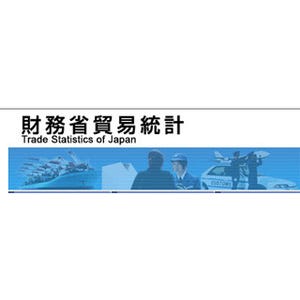 財務省貿易統計
Trade Statistics of Japan